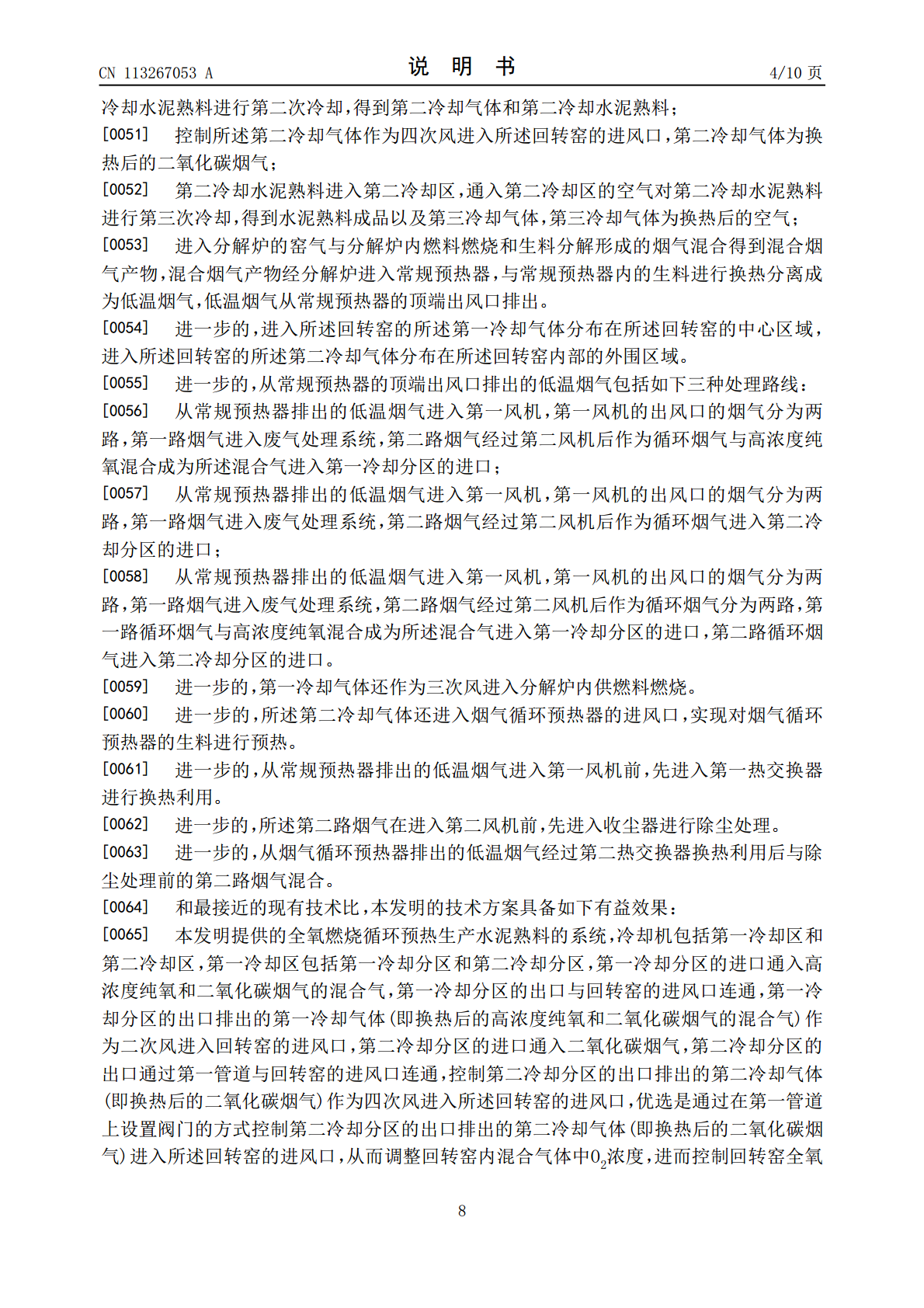 CN 113267053 A 说明书 4/10页

冷却水泥熟料进行第二次冷却，得到第二冷却气体和第二冷却水泥熟料；

[0051] 控制所述第二冷却气体作为四次风进入所述回转窑的进风口，第二冷却气体为换热后的二氧化碳烟气；

[0052] 第二冷却水泥熟料进入第二冷却区，通入第二冷却区的空气对第二冷却水泥熟料进行第三次冷却，得到水泥熟料成品以及第三冷却气体，第三冷却气体为换热后的空气；

[0053] 进入分解炉的窑气与分解炉内燃料燃烧和生料分解形成的烟气混合得到混合烟气产物，混合烟气产物经分解炉进入常规预热器，与常规预热器内的生料进行换热分离成为低温烟气，低温烟气从常规预热器的顶端出风口排出。

[0054] 进一步的，进入所述回转窑的所述第一冷却气体分布在所述回转窑的中心区域，进入所述回转窑的所述第二冷却气体分布在所述回转窑内部的外围区域。

[0055] 进一步的，从常规预热器的顶端出风口排出的低温烟气包括如下三种处理路线：

[0056] 从常规预热器排出的低温烟气进入第一风机，第一风机的出风口的烟气分为两路，第一路烟气进入废气处理系统，第二路烟气经过第二风机后作为循环烟气与高浓度纯氧混合成为所述混合气进入第一冷却分区的进口；

[0057] 从常规预热器排出的低温烟气进入第一风机，第一风机的出风口的烟气分为两路，第一路烟气进入废气处理系统，第二路烟气经过第二风机后作为循环烟气进入第二冷却分区的进口；

[0058] 从常规预热器排出的低温烟气进入第一风机，第一风机的出风口的烟气分为两路，第一路烟气进入废气处理系统，第二路烟气经过第二风机后作为循环烟气分为两路，第一路循环烟气与高浓度纯氧混合成为所述混合气进入第一冷却分区的进口，第二路循环烟气进入第二冷却分区的进口。

[0059] 进一步的，第一冷却气体还作为三次风进入分解炉内供燃料燃烧。

[0060] 进一步的，所述第二冷却气体还进入烟气循环预热器的进风口，实现对烟气循环预热器的生料进行预热。

[0061] 进一步的，从常规预热器排出的低温烟气进入第一风机前，先进入第一热交换器进行换热利用。

[0062] 进一步的，所述第二路烟气在进入第二风机前，先进入收尘器进行除尘处理。

[0063] 进一步的，从烟气循环预热器排出的低温烟气经过第二热交换器换热利用后与除尘处理前的第二路烟气混合。

[0064] 和最接近的现有技术比，本发明的技术方案具备如下有益效果：

[0065] 本发明提供的全氧燃烧循环预热生产水泥熟料的系统，冷却机包括第一冷却区和第二冷却区，第一冷却区包括第一冷却分区和第二冷却分区，第一冷却分区的进口通入高浓度纯氧和二氧化碳烟气的混合气，第一冷却分区的出口与回转窑的进风口连通，第一冷却分区的出口排出的第一冷却气体(即换热后的高浓度纯氧和二氧化碳烟气的混合气)作为二次风进入回转窑的进风口，第二冷却分区的进口通入二氧化碳烟气，第二冷却分区的出口通过第一管道与回转窑的进风口连通，控制第二冷却分区的出口排出的第二冷却气体(即换热后的二氧化碳烟气)作为四次风进入所述回转窑的进风口，优选是通过在第一管道上设置阀门的方式控制第二冷却分区的出口排出的第二冷却气体(即换热后的二氧化碳烟气)进入所述回转窑的进风口，从而调整回转窑内混合气体中$O_2$浓度，进而控制回转窑全氧

8